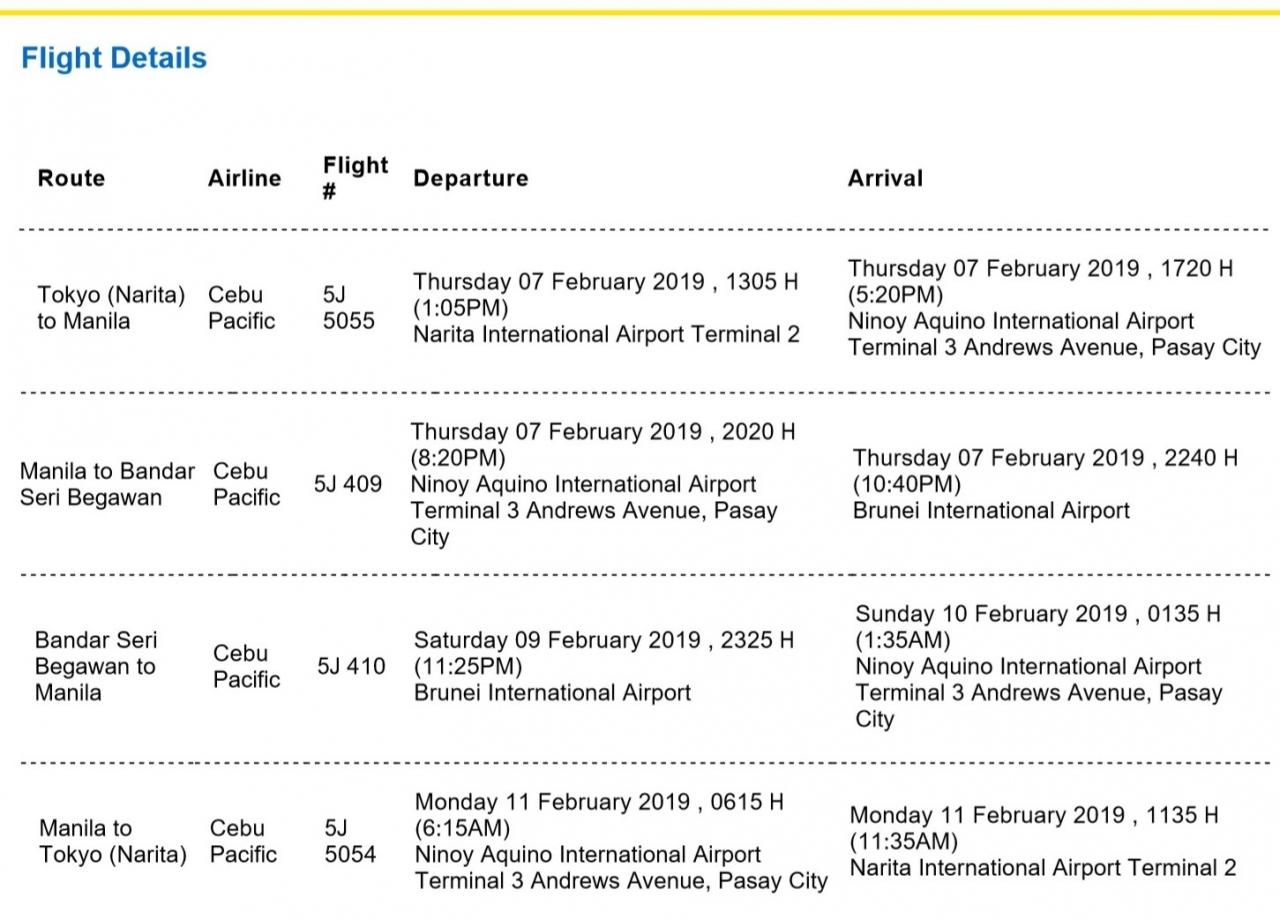 Flight Details

| Route | Airline | Flight # | Departure | Arrival |
|---|---|---|---|---|
| Tokyo (Narita) to Manila | Cebu Pacific | 5J 5055 | Thursday 07 February 2019 , 1305 H (1:05PM) Narita International Airport Terminal 2 | Thursday 07 February 2019 , 1720 H (5:20PM) Ninoy Aquino International Airport Terminal 3 Andrews Avenue, Pasay City |
| Manila to Bandar Seri Begawan | Cebu Pacific | 5J 409 | Thursday 07 February 2019 , 2020 H (8:20PM) Ninoy Aquino International Airport Terminal 3 Andrews Avenue, Pasay City | Thursday 07 February 2019 , 2240 H (10:40PM) Brunei International Airport |
| Bandar Seri Begawan to Manila | Cebu Pacific | 5J 410 | Saturday 09 February 2019 , 2325 H (11:25PM) Brunei International Airport | Sunday 10 February 2019 , 0135 H (1:35AM) Ninoy Aquino International Airport Terminal 3 Andrews Avenue, Pasay City |
| Manila to Tokyo (Narita) | Cebu Pacific | 5J 5054 | Monday 11 February 2019 , 0615 H (6:15AM) Ninoy Aquino International Airport Terminal 3 Andrews Avenue, Pasay City | Monday 11 February 2019 , 1135 H (11:35AM) Narita International Airport Terminal 2 |